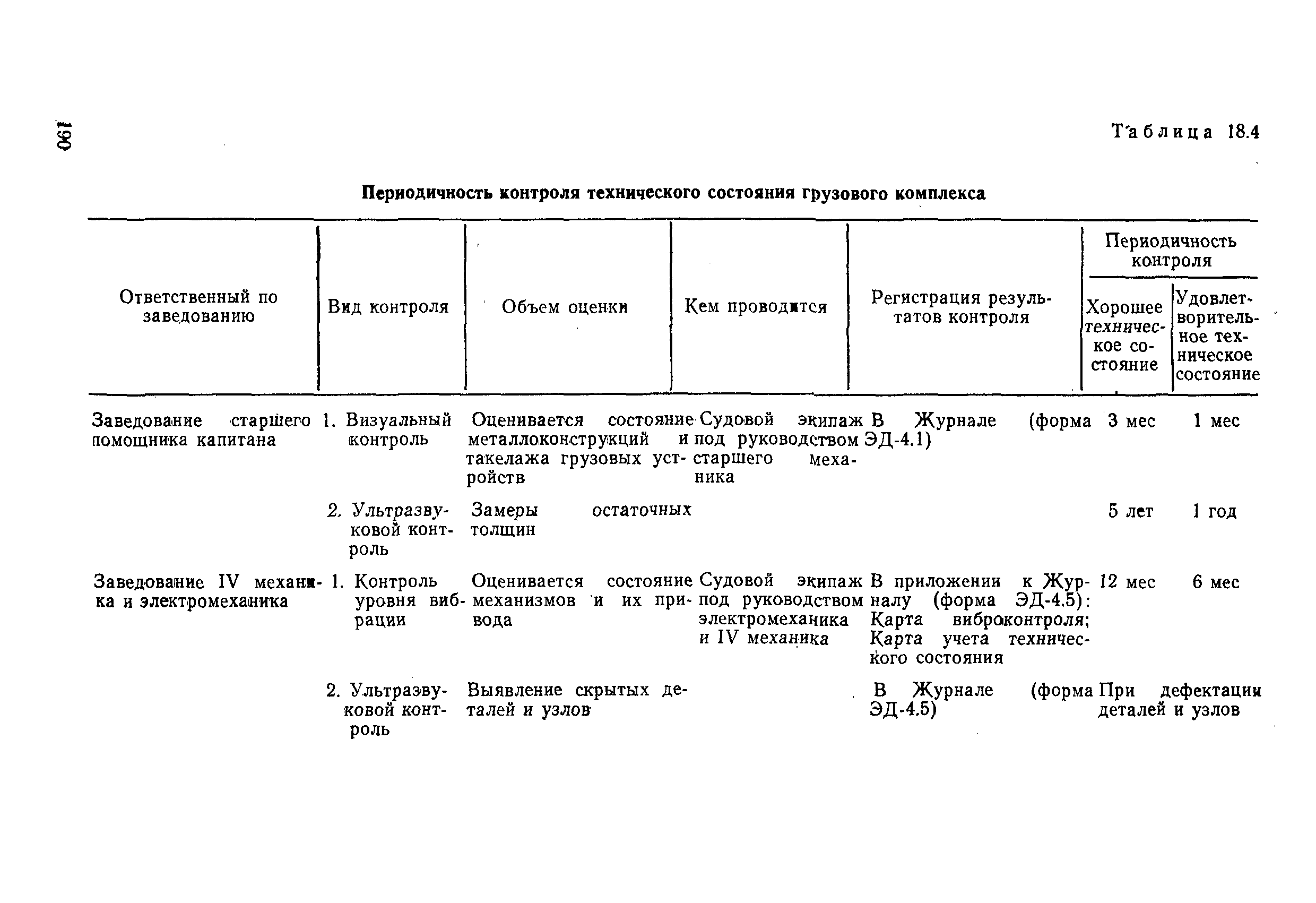 190

Таблица 18.4

Периодичность контроля технического состояния грузового комплекса

| Ответственный по заведованию | Вид контроля | Объем оценки | Кем проводится | Регистрация результатов контроля | Периодичность контроля: Хорошее техническое состояние | Периодичность контроля: Удовлетворительное техническое состояние |
|---|---|---|---|---|---|---|
| Заведование старшего помощника капитана | 1. Визуальный контроль | Оценивается состояние металлоконструкций и такелажа грузовых устройств | Судовой экипаж под руководством старшего механика | В Журнале (форма ЭД-4.1) | 3 мес | 1 мес |
| | 2. Ультразвуковой контроль | Замеры остаточных толщин | | | 5 лет | 1 год |
| Заведование IV механика и электромеханика | 1. Контроль уровня вибрации | Оценивается состояние механизмов и их привода | Судовой экипаж под руководством электромеханика и IV механика | В приложении к Журналу (форма ЭД-4.5): Карта виброконтроля; Карта учета технического состояния | 12 мес | 6 мес |
| | 2. Ультразвуковой контроль | Выявление скрытых деталей и узлов | | В Журнале (форма ЭД-4.5) | При дефектации деталей и узлов | |